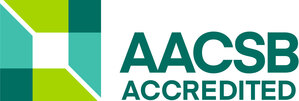 AACSB
ACCREDITED